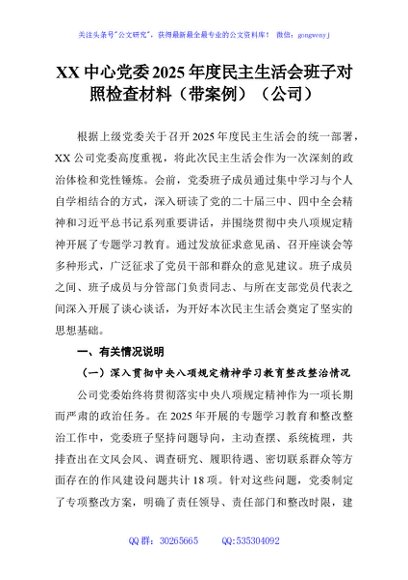 关注头条号"公文研究"，获得最新最全最专业的公文资料库！ 微信：gongwenyj

XX 中心党委 2025 年度民主生活会班子对照检查材料（带案例）（公司）

根据上级党委关于召开 2025 年度民主生活会的统一部署，XX 公司党委高度重视，将此次民主生活会作为一次深刻的政治体检和党性锤炼。会前，党委班子成员通过集中学习与个人自学相结合的方式，深入研读了党的二十届三中、四中全会精神和习近平总书记系列重要讲话，并围绕贯彻中央八项规定精神开展了专题学习教育。通过发放征求意见函、召开座谈会等多种形式，广泛征求了党员干部和群众的意见建议。班子成员之间、班子成员与分管部门负责同志、与所在支部党员代表之间深入开展了谈心谈话，为开好本次民主生活会奠定了坚实的思想基础。

一、有关情况说明

（一）深入贯彻中央八项规定精神学习教育整改整治情况

公司党委始终将贯彻落实中央八项规定精神作为一项长期而严肃的政治任务。在 2025 年开展的专题学习教育和整改整治工作中，党委班子坚持问题导向，主动查摆、系统梳理，共排查出在文风会风、调查研究、履职待遇、密切联系群众等方面存在的作风建设问题共计 18 项。针对这些问题，党委制定了专项整改方案，明确了责任领导、责任部门和整改时限，建

QQ 群：30265665 QQ:535304092